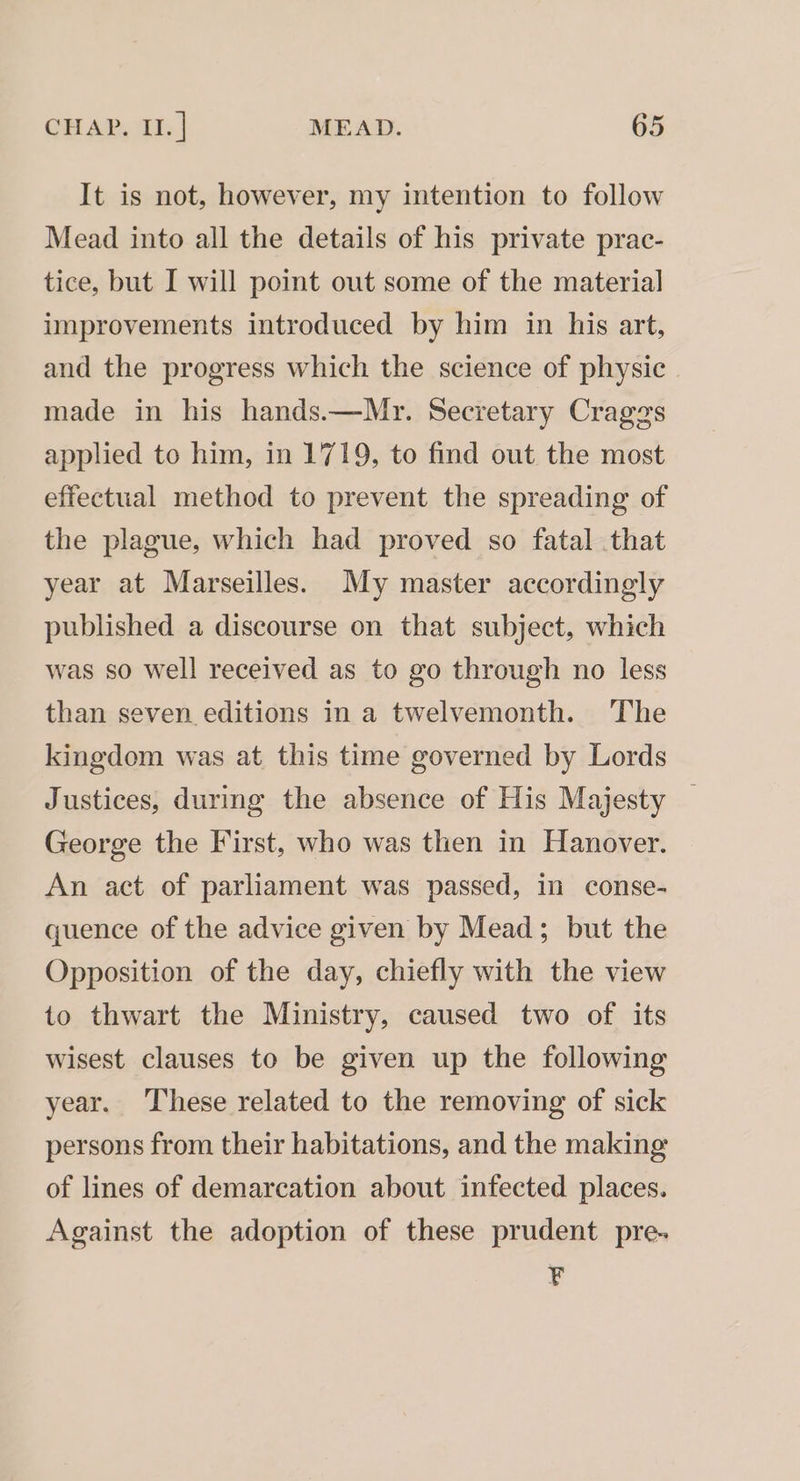 CHAP. II.] MEAD. 65

It is not, however, my intention to follow Mead into all the details of his private practice, but I will point out some of the material improvements introduced by him in his art, and the progress which the science of physic made in his hands.—Mr. Secretary Craggs applied to him, in 1719, to find out the most effectual method to prevent the spreading of the plague, which had proved so fatal that year at Marseilles. My master accordingly published a discourse on that subject, which was so well received as to go through no less than seven editions in a twelvemonth. The kingdom was at this time governed by Lords Justices, during the absence of His Majesty George the First, who was then in Hanover. An act of parliament was passed, in consequence of the advice given by Mead; but the Opposition of the day, chiefly with the view to thwart the Ministry, caused two of its wisest clauses to be given up the following year. These related to the removing of sick persons from their habitations, and the making of lines of demarcation about infected places. Against the adoption of these prudent pre-

F